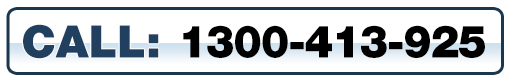 CALL: 1300-413-925